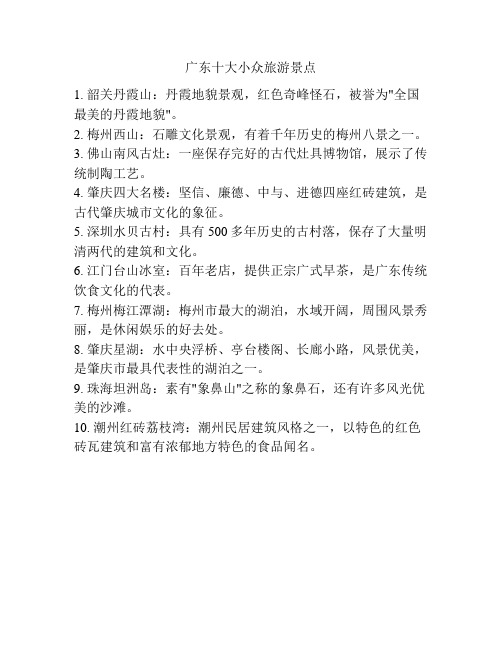 广东十大小众旅游景点

1. 韶关丹霞山：丹霞地貌景观，红色奇峰怪石，被誉为"全国最美的丹霞地貌"。

2. 梅州西山：石雕文化景观，有着千年历史的梅州八景之一。

3. 佛山南风古灶：一座保存完好的古代灶具博物馆，展示了传统制陶工艺。

4. 肇庆四大名楼：坚信、廉德、中与、进德四座红砖建筑，是古代肇庆城市文化的象征。

5. 深圳水贝古村：具有 500 多年历史的古村落，保存了大量明清两代的建筑和文化。

6. 江门台山冰室：百年老店，提供正宗广式早茶，是广东传统饮食文化的代表。

7. 梅州梅江潭湖：梅州市最大的湖泊，水域开阔，周围风景秀丽，是休闲娱乐的好去处。

8. 肇庆星湖：水中央浮桥、亭台楼阁、长廊小路，风景优美，是肇庆市最具代表性的湖泊之一。

9. 珠海坦洲岛：素有"象鼻山"之称的象鼻石，还有许多风光优美的沙滩。

10. 潮州红砖荔枝湾：潮州民居建筑风格之一，以特色的红色砖瓦建筑和富有浓郁地方特色的食品闻名。